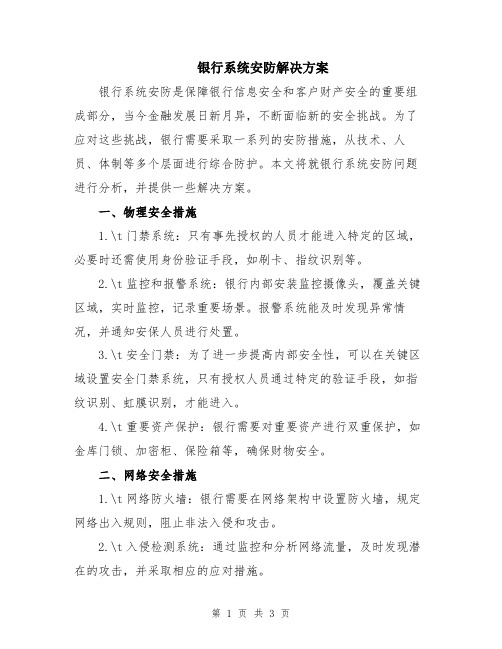 银行系统安防解决方案

银行系统安防是保障银行信息安全和客户财产安全的重要组成部分，当今金融发展日新月异，不断面临新的安全挑战。为了应对这些挑战，银行需要采取一系列的安防措施，从技术、人员、体制等多个层面进行综合防护。本文将就银行系统安防问题进行分析，并提供一些解决方案。

一、物理安全措施

1.\t 门禁系统：只有事先授权的人员才能进入特定的区域，必要时还需使用身份验证手段，如刷卡、指纹识别等。

2.\t 监控和报警系统：银行内部安装监控摄像头，覆盖关键区域，实时监控，记录重要场景。报警系统能及时发现异常情况，并通知安保人员进行处置。

3.\t 安全门禁：为了进一步提高内部安全性，可以在关键区域设置安全门禁系统，只有授权人员通过特定的验证手段，如指纹识别、虹膜识别，才能进入。

4.\t 重要资产保护：银行需要对重要资产进行双重保护，如金库门锁、加密柜、保险箱等，确保财物安全。

二、网络安全措施

1.\t 网络防火墙：银行需要在网络架构中设置防火墙，规定网络出入规则，阻止非法入侵和攻击。

2.\t 入侵检测系统：通过监控和分析网络流量，及时发现潜在的攻击，并采取相应的应对措施。

第 1 页 共 3 页